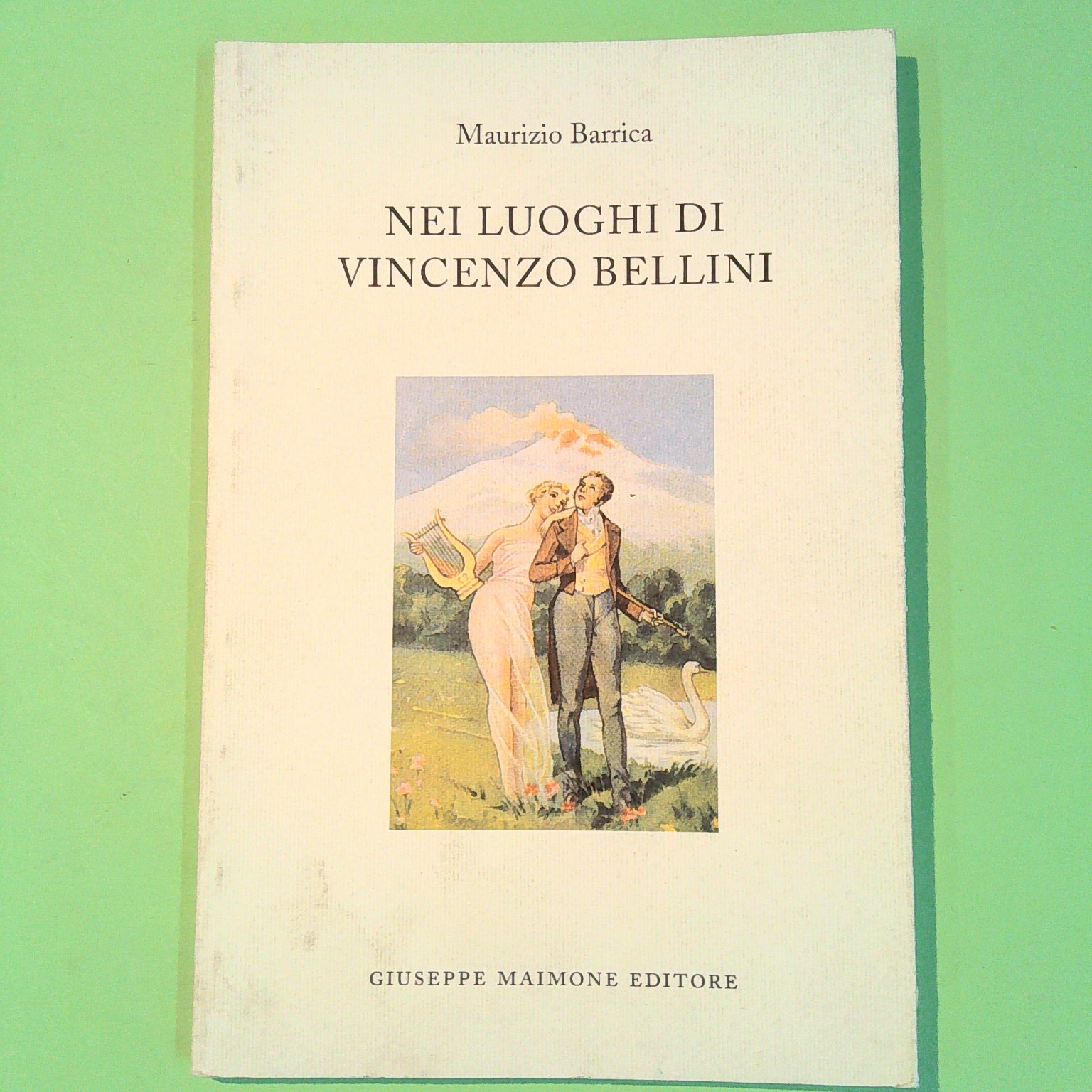 Maurizio Barrica

NEI LUOGHI DI
VINCENZO BELLINI

GIUSEPPE MAIMONE EDITORE